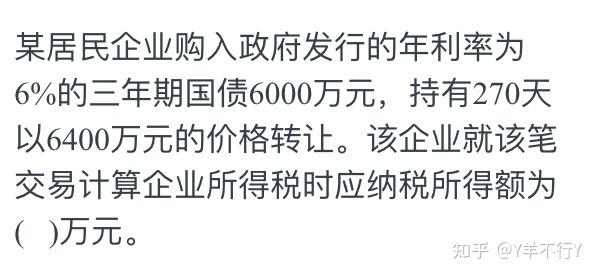 某居民企业购入政府发行的年利率为6%的三年期国债6000万元，持有270天以6400万元的价格转让。该企业就该笔交易计算企业所得税时应纳税所得额为(　)万元。

知乎 @Y羊不行Y